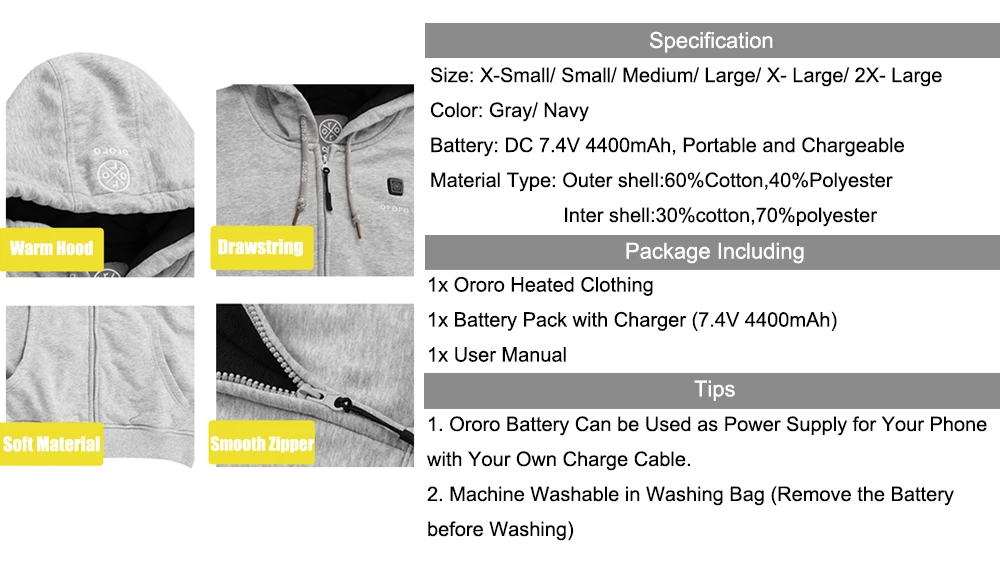 ororo

Warm Hood

ororo

Drawstring

Soft Material

Smooth Zipper

Specification

Size: X-Small/ Small/ Medium/ Large/ X- Large/ 2X- Large

Color: Gray/ Navy

Battery: DC 7.4V 4400mAh, Portable and Chargeable

Material Type: Outer shell:60%Cotton,40%Polyester

Inter shell:30%cotton,70%polyester

Package Including

1x Ororo Heated Clothing

1x Battery Pack with Charger (7.4V 4400mAh)

1x User Manual

Tips

1. Ororo Battery Can be Used as Power Supply for Your Phone with Your Own Charge Cable.

2. Machine Washable in Washing Bag (Remove the Battery before Washing)